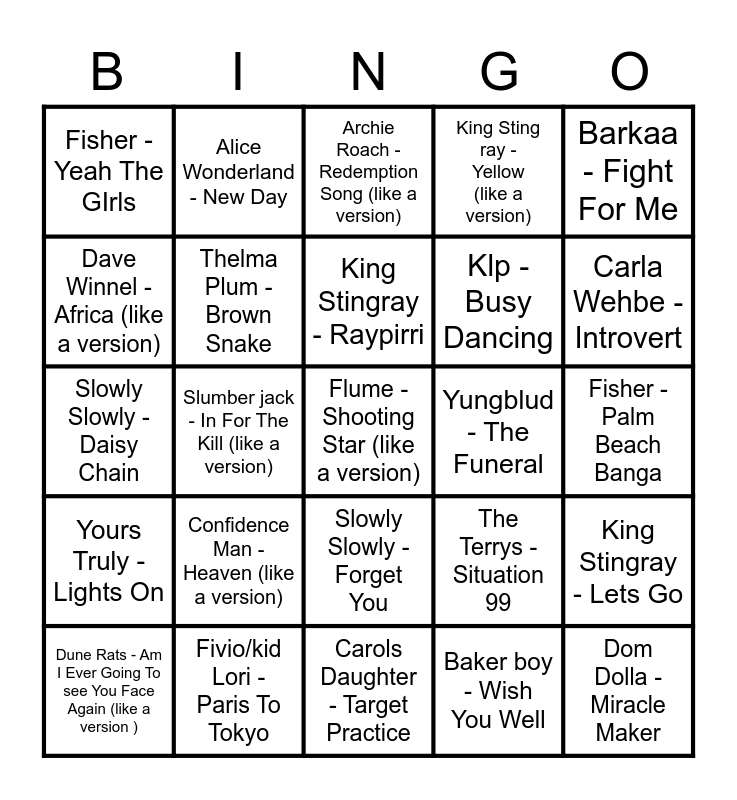 | B | I | N | G | O |
|---|---|---|---|---|
| Fisher - Yeah The GIrls | Alice Wonderland - New Day | Archie Roach - Redemption Song (like a version) | King Sting ray - Yellow (like a version) | Barkaa - Fight For Me |
| Dave Winnel - Africa (like a version) | Thelma Plum - Brown Snake | King Stingray - Raypirri | Klp - Busy Dancing | Carla Wehbe - Introvert |
| Slowly Slowly - Daisy Chain | Slumber jack - In For The Kill (like a version) | Flume - Shooting Star (like a version) | Yungblud - The Funeral | Fisher - Palm Beach Banga |
| Yours Truly - Lights On | Confidence Man - Heaven (like a version) | Slowly Slowly - Forget You | The Terrys - Situation 99 | King Stingray - Lets Go |
| Dune Rats - Am I Ever Going To see You Face Again (like a version ) | Fivio/kid Lori - Paris To Tokyo | Carols Daughter - Target Practice | Baker boy - Wish You Well | Dom Dolla - Miracle Maker |